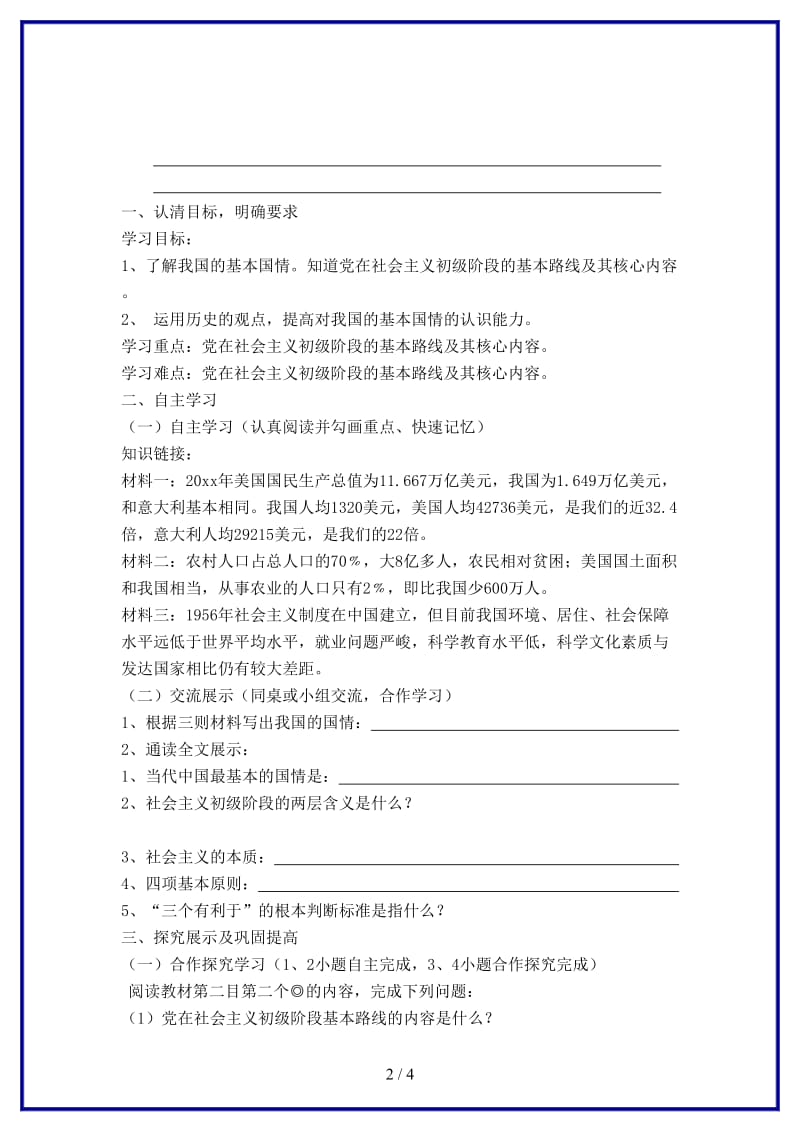 一、认清目标，明确要求
学习目标：
1、了解我国的基本国情。知道党在社会主义初级阶段的基本路线及其核心内容。
2、 运用历史的观点，提高对我国的基本国情的认识能力。
学习重点：党在社会主义初级阶段的基本路线及其核心内容。
学习难点：党在社会主义初级阶段的基本路线及其核心内容。
二、自主学习
（一）自主学习（认真阅读并勾画重点、快速记忆）
知识链接：
材料一：20xx年美国国民生产总值为11.667万亿美元，我国为1.649万亿美元，和意大利基本相同。我国人均1320美元，美国人均42736美元，是我们的近32.4倍，意大利人均29215美元，是我们的22倍。
材料二：农村人口占总人口的70%，大8亿多人，农民相对贫困；美国国土面积和我国相当，从事农业的人口只有2%，即比我国少600万人。
材料三：1956年社会主义制度在中国建立，但目前我国环境、居住、社会保障水平远低于世界平均水平，就业问题严峻，科学教育水平低，科学文化素质与发达国家相比仍有较大差距。
（二）交流展示（同桌或小组交流，合作学习）
1、根据三则材料写出我国的国情：
2、通读全文展示：
1、当代中国最基本的国情是：
2、社会主义初级阶段的两层含义是什么？
3、社会主义的本质：
4、四项基本原则：
5、“三个有利于”的根本判断标准是指什么？
三、探究展示及巩固提高
（一）合作探究学习（1、2小题自主完成，3、4小题合作探究完成）
阅读教材第二目第二个◎的内容，完成下列问题：
（1）党在社会主义初级阶段基本路线的内容是什么？
2 / 4